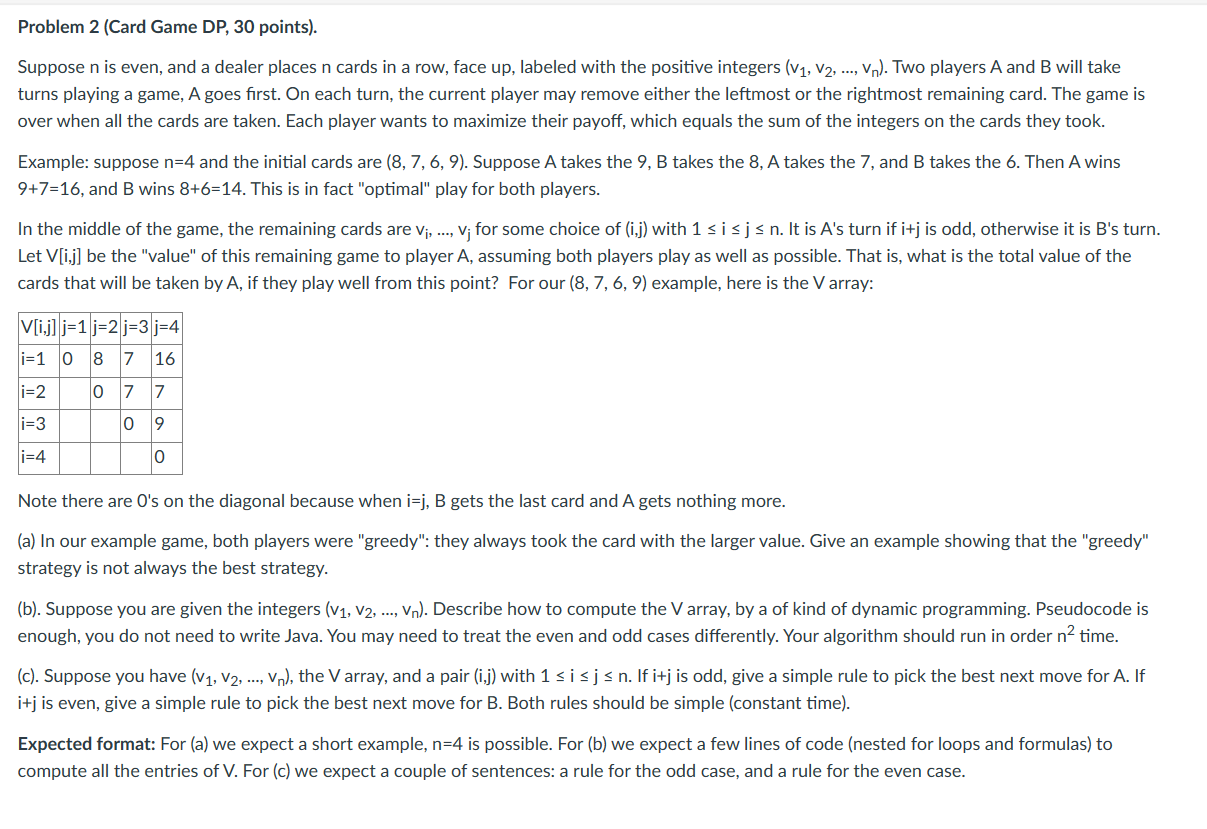 **Problem 2 (Card Game DP, 30 points).**

Suppose n is even, and a dealer places n cards in a row, face up, labeled with the positive integers ($v_1$, $v_2$, ..., $v_n$). Two players A and B will take turns playing a game, A goes first. On each turn, the current player may remove either the leftmost or the rightmost remaining card. The game is over when all the cards are taken. Each player wants to maximize their payoff, which equals the sum of the integers on the cards they took.

Example: suppose n=4 and the initial cards are (8, 7, 6, 9). Suppose A takes the 9, B takes the 8, A takes the 7, and B takes the 6. Then A wins 9+7=16, and B wins 8+6=14. This is in fact "optimal" play for both players.

In the middle of the game, the remaining cards are $v_i$, ..., $v_j$ for some choice of (i,j) with $1 \le i \le j \le n$. It is A's turn if i+j is odd, otherwise it is B's turn. Let V[i,j] be the "value" of this remaining game to player A, assuming both players play as well as possible. That is, what is the total value of the cards that will be taken by A, if they play well from this point? For our (8, 7, 6, 9) example, here is the V array:

| V[i,j] | j=1 | j=2 | j=3 | j=4 |
|---|---|---|---|---|
| i=1 | 0 | 8 | 7 | 16 |
| i=2 | | 0 | 7 | 7 |
| i=3 | | | 0 | 9 |
| i=4 | | | | 0 |

Note there are 0's on the diagonal because when i=j, B gets the last card and A gets nothing more.

(a) In our example game, both players were "greedy": they always took the card with the larger value. Give an example showing that the "greedy" strategy is not always the best strategy.

(b). Suppose you are given the integers ($v_1$, $v_2$, ..., $v_n$). Describe how to compute the V array, by a of kind of dynamic programming. Pseudocode is enough, you do not need to write Java. You may need to treat the even and odd cases differently. Your algorithm should run in order $n^2$ time.

(c). Suppose you have ($v_1$, $v_2$, ..., $v_n$), the V array, and a pair (i,j) with $1 \le i \le j \le n$. If i+j is odd, give a simple rule to pick the best next move for A. If i+j is even, give a simple rule to pick the best next move for B. Both rules should be simple (constant time).

**Expected format:** For (a) we expect a short example, n=4 is possible. For (b) we expect a few lines of code (nested for loops and formulas) to compute all the entries of V. For (c) we expect a couple of sentences: a rule for the odd case, and a rule for the even case.